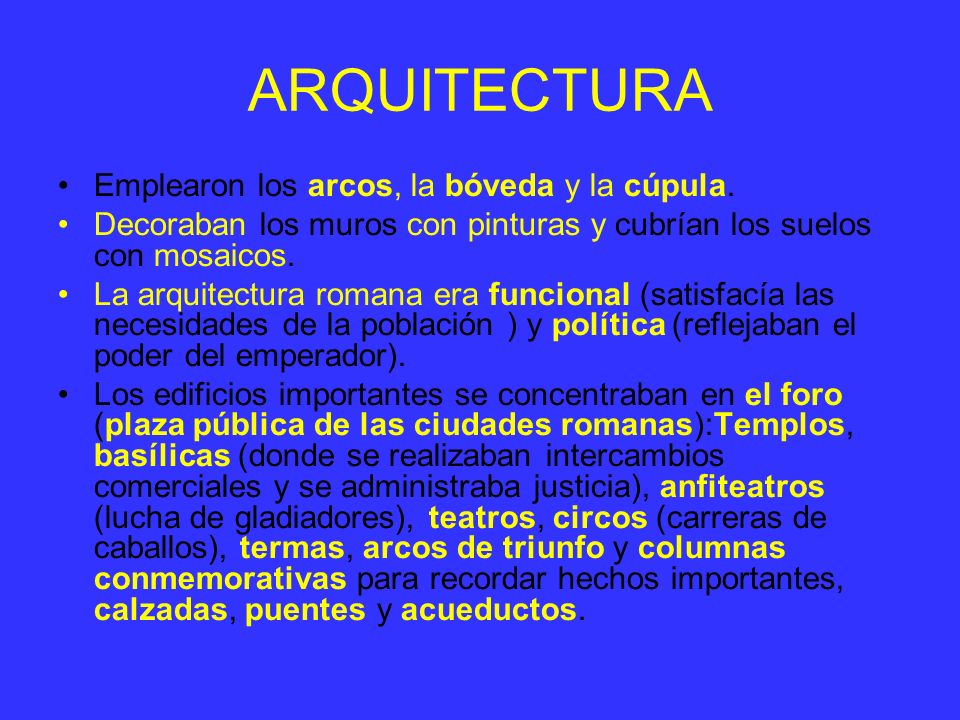 ARQUITECTURA

• Emplearon los arcos, la bóveda y la cúpula.

• Decoraban los muros con pinturas y cubrían los suelos con mosaicos.

• La arquitectura romana era funcional (satisfacía las necesidades de la población ) y política (reflejaban el poder del emperador).

• Los edificios importantes se concentraban en el foro (plaza pública de las ciudades romanas):Templos, basílicas (donde se realizaban intercambios comerciales y se administraba justicia), anfiteatros (lucha de gladiadores), teatros, circos (carreras de caballos), termas, arcos de triunfo y columnas conmemorativas para recordar hechos importantes, calzadas, puentes y acueductos.